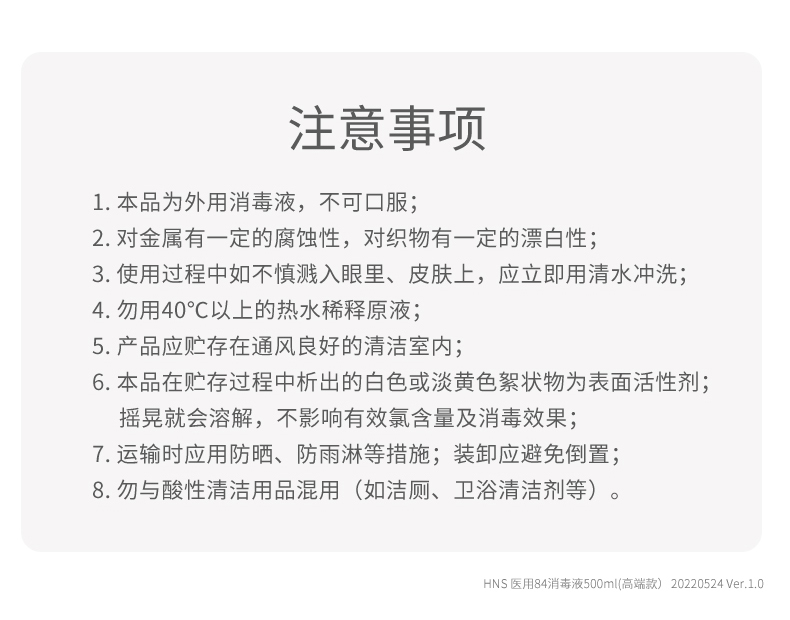 注意事项

1. 本品为外用消毒液，不可口服；
2. 对金属有一定的腐蚀性，对织物有一定的漂白性；
3. 使用过程中如不慎溅入眼里、皮肤上，应立即用清水冲洗；
4. 勿用40°C以上的热水稀释原液；
5. 产品应贮存在通风良好的清洁室内；
6. 本品在贮存过程中析出的白色或淡黄色絮状物为表面活性剂；摇晃就会溶解，不影响有效氯含量及消毒效果；
7. 运输时应用防晒、防雨淋等措施；装卸应避免倒置；
8. 勿与酸性清洁用品混用（如洁厕、卫浴清洁剂等）。

HNS 医用84消毒液500ml(高端款) 20220524 Ver.1.0